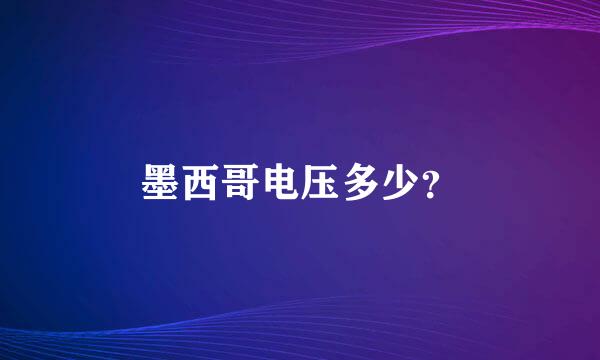 墨西哥电压多少?